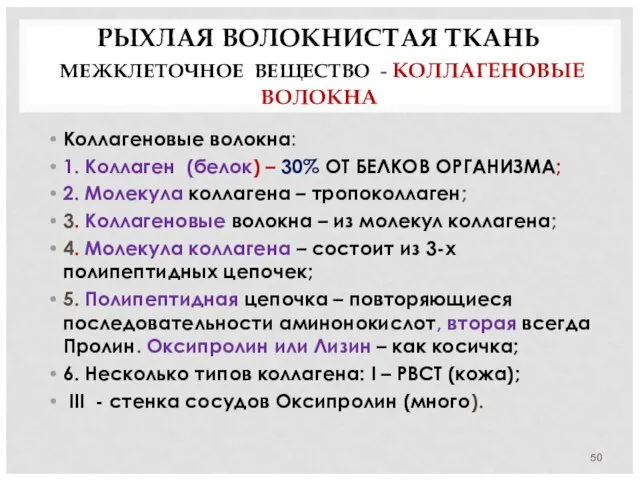 РЫХЛАЯ ВОЛОКНИСТАЯ ТКАНЬ
МЕЖКЛЕТОЧНОЕ ВЕЩЕСТВО - КОЛЛАГЕНОВЫЕ ВОЛОКНА

• Коллагеновые волокна:
• 1. Коллаген (белок) – 30% ОТ БЕЛКОВ ОРГАНИЗМА;
• 2. Молекула коллагена – тропоколлаген;
• 3. Коллагеновые волокна – из молекул коллагена;
• 4. Молекула коллагена – состоит из 3-х полипептидных цепочек;
• 5. Полипептидная цепочка – повторяющиеся последовательности аминонокислот, вторая всегда Пролин. Оксипролин или Лизин – как косичка;
• 6. Несколько типов коллагена: I – РВСТ (кожа);
• III - стенка сосудов Оксипролин (много).

50